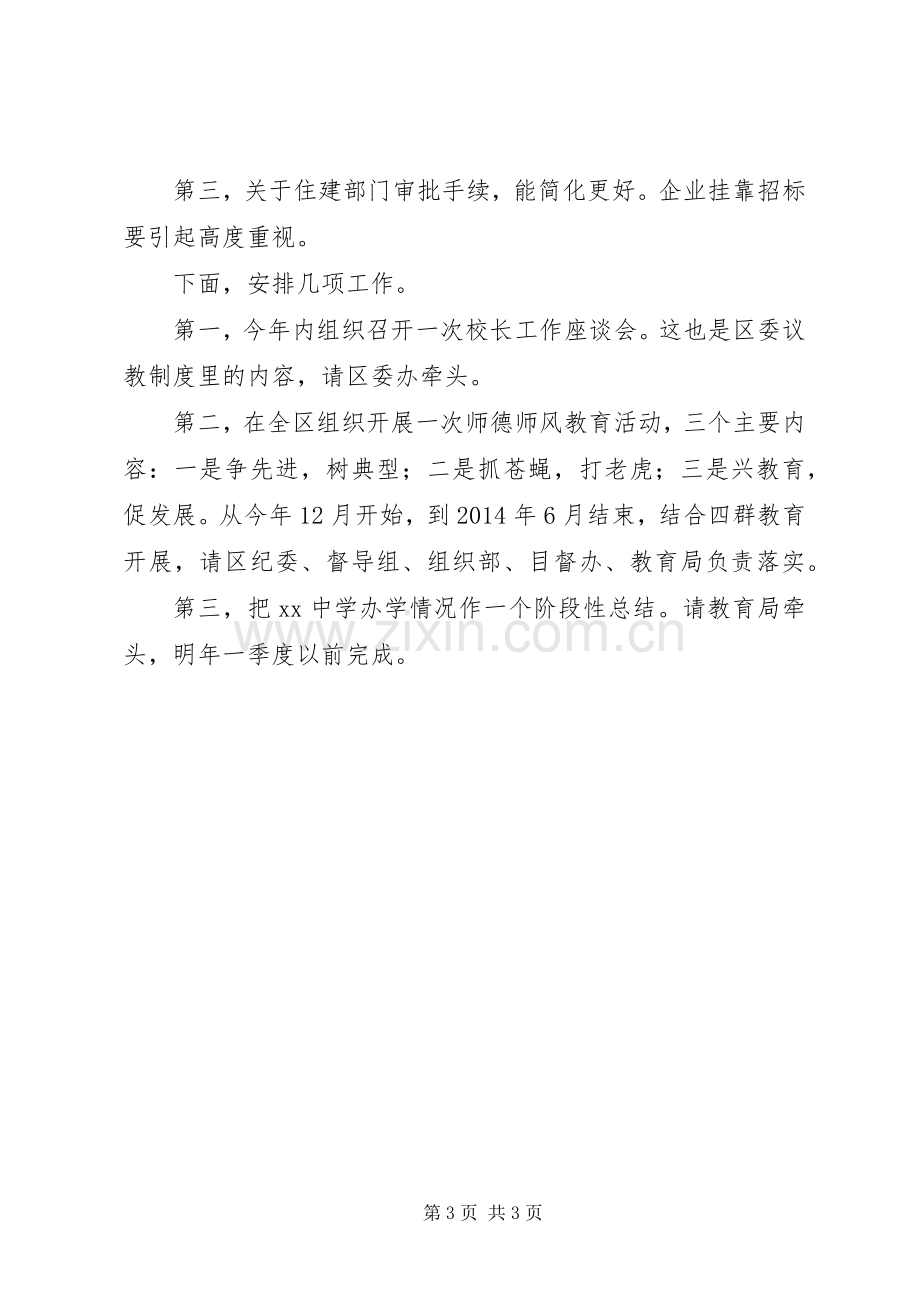 第三，关于住建部门审批手续，能简化更好。企业挂靠招标要引起高度重视。

下面，安排几项工作。

第一，今年内组织召开一次校长工作座谈会。这也是区委议教制度里的内容，请区委办牵头。

第二，在全区组织开展一次师德师风教育活动，三个主要内容：一是争先进，树典型；二是抓苍蝇，打老虎；三是兴教育，促发展。从今年12月开始，到2014年6月结束，结合四群教育开展，请区纪委、督导组、组织部、目督办、教育局负责落实。

第三，把xx中学办学情况作一个阶段性总结。请教育局牵头，明年一季度以前完成。

第3页 共3页

www.zixin.com.cn